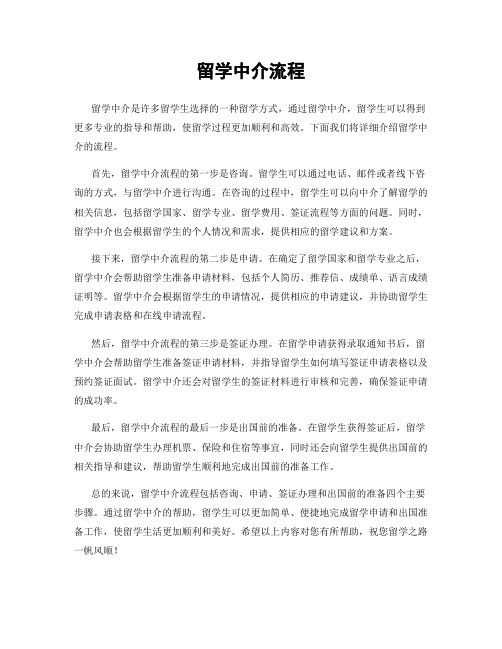 留学中介流程

留学中介是许多留学生选择的一种留学方式，通过留学中介，留学生可以得到更多专业的指导和帮助，使留学过程更加顺利和高效。下面我们将详细介绍留学中介的流程。

首先，留学中介流程的第一步是咨询。留学生可以通过电话、邮件或者线下咨询的方式，与留学中介进行沟通。在咨询的过程中，留学生可以向中介了解留学的相关信息，包括留学国家、留学专业、留学费用、签证流程等方面的问题。同时，留学中介也会根据留学生的个人情况和需求，提供相应的留学建议和方案。

接下来，留学中介流程的第二步是申请。在确定了留学国家和留学专业之后，留学中介会帮助留学生准备申请材料，包括个人简历、推荐信、成绩单、语言成绩证明等。留学中介会根据留学生的申请情况，提供相应的申请建议，并协助留学生完成申请表格和在线申请流程。

然后，留学中介流程的第三步是签证办理。在留学申请获得录取通知书后，留学中介会帮助留学生准备签证申请材料，并指导留学生如何填写签证申请表格以及预约签证面试。留学中介还会对留学生的签证材料进行审核和完善，确保签证申请的成功率。

最后，留学中介流程的最后一步是出国前的准备。在留学生获得签证后，留学中介会协助留学生办理机票、保险和住宿等事宜，同时还会向留学生提供出国前的相关指导和建议，帮助留学生顺利地完成出国前的准备工作。

总的来说，留学中介流程包括咨询、申请、签证办理和出国前的准备四个主要步骤。通过留学中介的帮助，留学生可以更加简单、便捷地完成留学申请和出国准备工作，使留学生活更加顺利和美好。希望以上内容对您有所帮助，祝您留学之路一帆风顺！